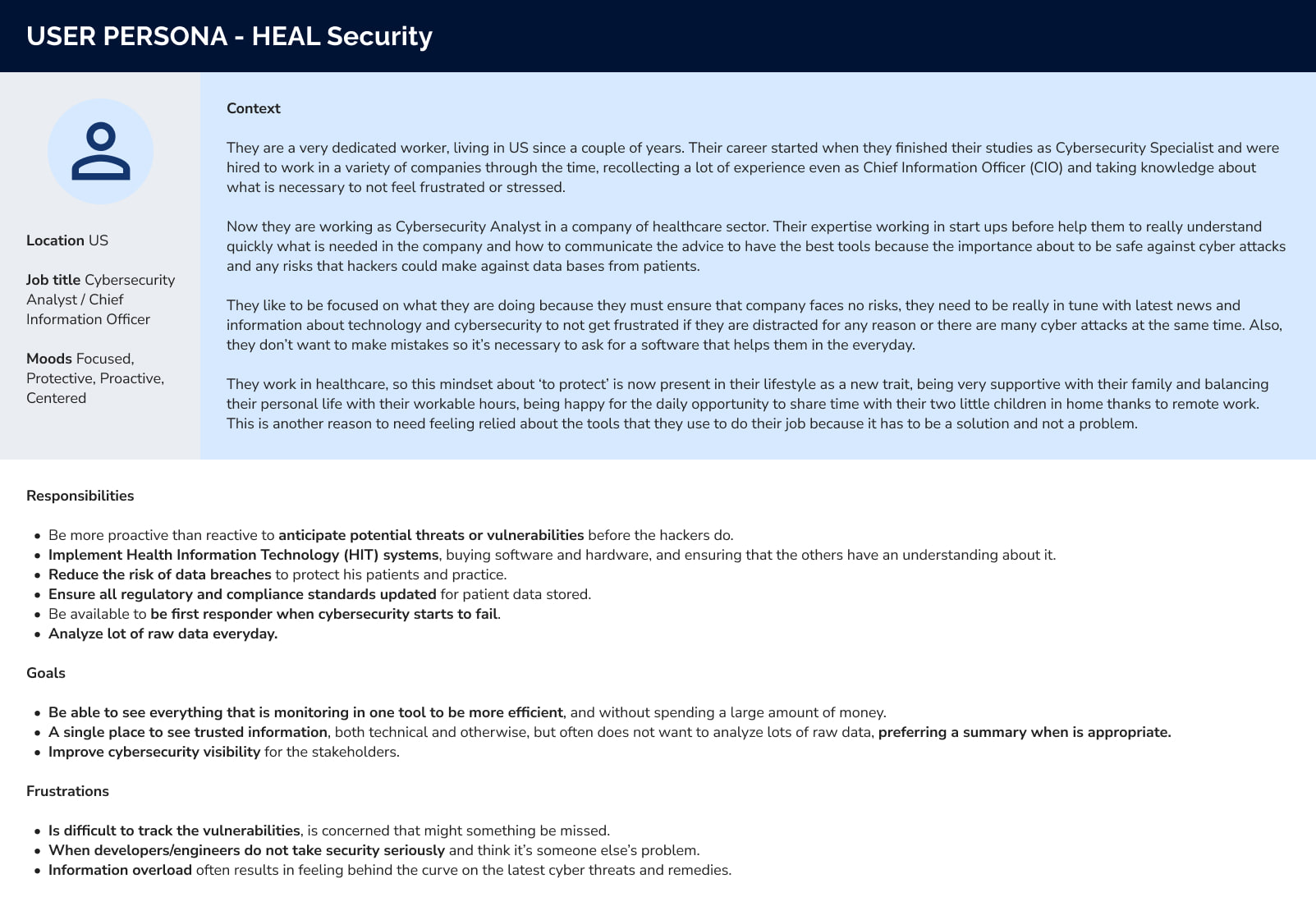 USER PERSONA - HEAL Security

Location US

Job title Cybersecurity Analyst / Chief Information Officer

Moods Focused, Protective, Proactive, Centered

Context

They are a very dedicated worker, living in US since a couple of years. Their career started when they finished their studies as Cybersecurity Specialist and were hired to work in a variety of companies through the time, recollecting a lot of experience even as Chief Information Officer (CIO) and taking knowledge about what is necessary to not feel frustrated or stressed.

Now they are working as Cybersecurity Analyst in a company of healthcare sector. Their expertise working in start ups before help them to really understand quickly what is needed in the company and how to communicate the advice to have the best tools because the importance about to be safe against cyber attacks and any risks that hackers could make against data bases from patients.

They like to be focused on what they are doing because they must ensure that company faces no risks, they need to be really in tune with latest news and information about technology and cybersecurity to not get frustrated if they are distracted for any reason or there are many cyber attacks at the same time. Also, they don't want to make mistakes so it's necessary to ask for a software that helps them in the everyday.

They work in healthcare, so this mindset about 'to protect' is now present in their lifestyle as a new trait, being very supportive with their family and balancing their personal life with their workable hours, being happy for the daily opportunity to share time with their two little children in home thanks to remote work. This is another reason to need feeling relied about the tools that they use to do their job because it has to be a solution and not a problem.

Responsibilities

• Be more proactive than reactive to anticipate potential threats or vulnerabilities before the hackers do.
• Implement Health Information Technology (HIT) systems, buying software and hardware, and ensuring that the others have an understanding about it.
• Reduce the risk of data breaches to protect his patients and practice.
• Ensure all regulatory and compliance standards updated for patient data stored.
• Be available to be first responder when cybersecurity starts to fail.
• Analyze lot of raw data everyday.

Goals

• Be able to see everything that is monitoring in one tool to be more efficient, and without spending a large amount of money.
• A single place to see trusted information, both technical and otherwise, but often does not want to analyze lots of raw data, preferring a summary when is appropriate.
• Improve cybersecurity visibility for the stakeholders.

Frustrations

• Is difficult to track the vulnerabilities, is concerned that might something be missed.
• When developers/engineers do not take security seriously and think it's someone else's problem.
• Information overload often results in feeling behind the curve on the latest cyber threats and remedies.